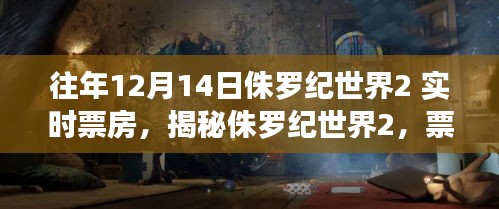 往年12月14日侏罗纪世界2 实时票房，揭秘侏罗纪世界2，票